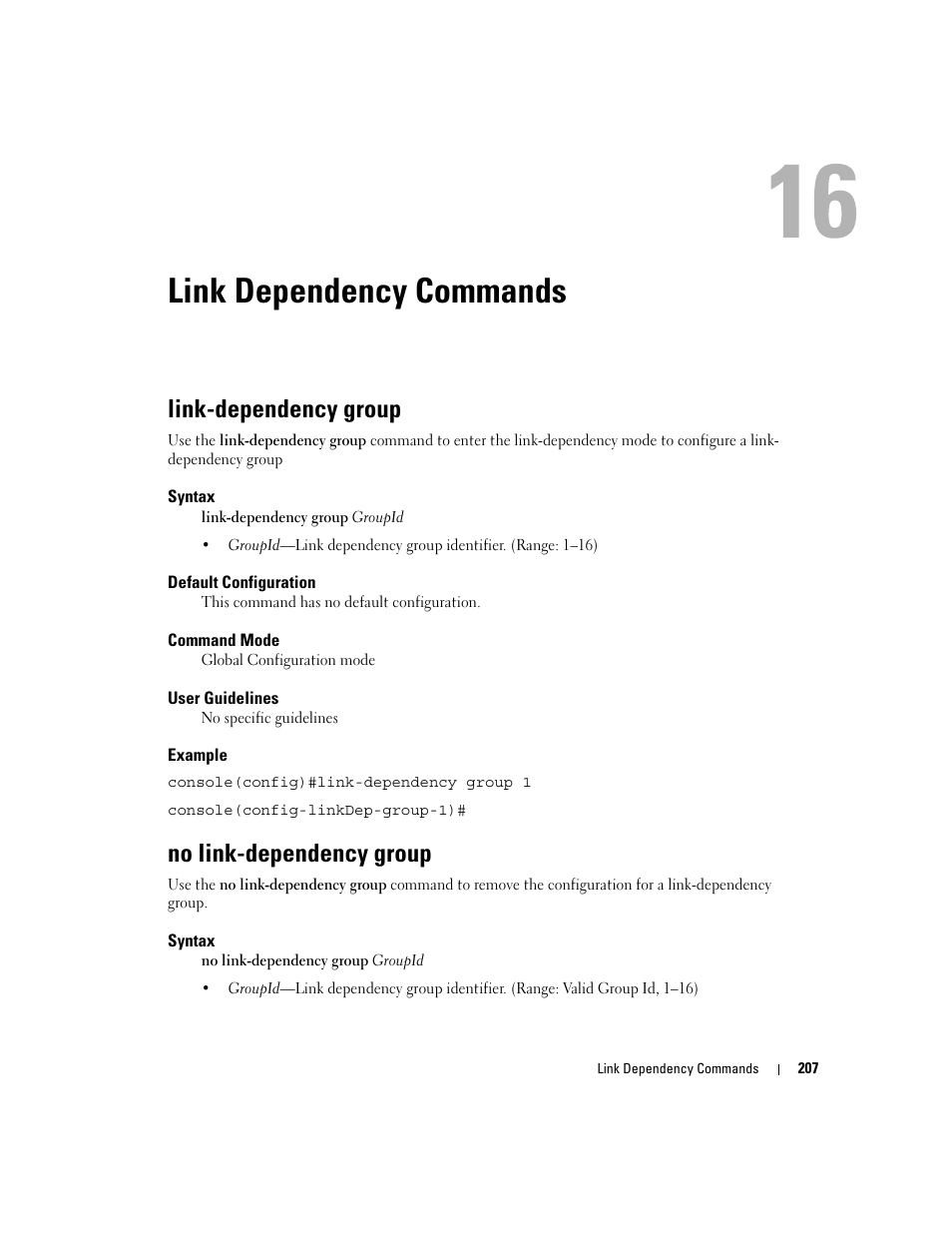 16

Link Dependency Commands

link-dependency group

Use the link-dependency group command to enter the link-dependency mode to configure a link-dependency group

Syntax

link-dependency group GroupId

• GroupId—Link dependency group identifier. (Range: 1–16)

Default Configuration

This command has no default configuration.

Command Mode

Global Configuration mode

User Guidelines

No specific guidelines

Example

console(config)#link-dependency group 1

console(config-linkDep-group-1)#

no link-dependency group

Use the no link-dependency group command to remove the configuration for a link-dependency group.

Syntax

no link-dependency group GroupId

• GroupId—Link dependency group identifier. (Range: Valid Group Id, 1–16)

Link Dependency Commands | 207